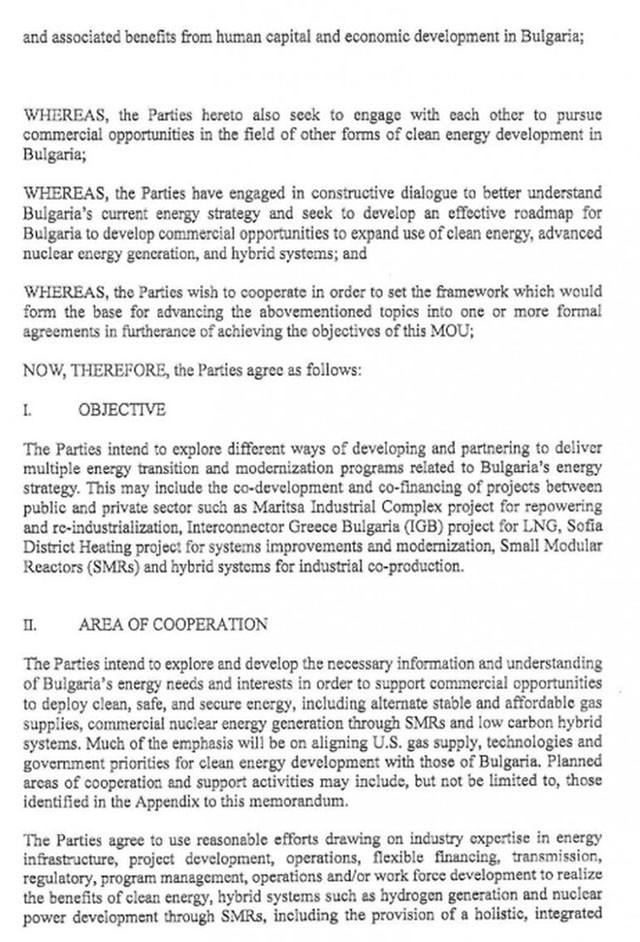 and associated benefits from human capital and economic development in Bulgaria;

WHEREAS, the Parties hereto also seek to engage with each other to pursue commercial opportunities in the field of other forms of clean energy development in Bulgaria;

WHEREAS, the Parties have engaged in constructive dialogue to better understand Bulgaria's current energy strategy and seek to develop an effective roadmap for Bulgaria to develop commercial opportunities to expand use of clean energy, advanced nuclear energy generation, and hybrid systems; and

WHEREAS, the Parties wish to cooperate in order to set the framework which would form the base for advancing the abovementioned topics into one or more formal agreements in furtherance of achieving the objectives of this MOU;

NOW, THEREFORE, the Parties agree as follows:

I. OBJECTIVE

The Parties intend to explore different ways of developing and partnering to deliver multiple energy transition and modernization programs related to Bulgaria's energy strategy. This may include the co-development and co-financing of projects between public and private sector such as Maritsa Industrial Complex project for repowering and re-industrialization, Interconnector Greece Bulgaria (IGB) project for LNG, Sofia District Heating project for systems improvements and modernization, Small Modular Reactors (SMRs) and hybrid systems for industrial co-production.

II. AREA OF COOPERATION

The Parties intend to explore and develop the necessary information and understanding of Bulgaria's energy needs and interests in order to support commercial opportunities to deploy clean, safe, and secure energy, including alternate stable and affordable gas supplies, commercial nuclear energy generation through SMRs and low carbon hybrid systems. Much of the emphasis will be on aligning U.S. gas supply, technologies and government priorities for clean energy development with those of Bulgaria. Planned areas of cooperation and support activities may include, but not be limited to, those identified in the Appendix to this memorandum.

The Parties agree to use reasonable efforts drawing on industry expertise in energy infrastructure, project development, operations, flexible financing, transmission, regulatory, program management, operations and/or work force development to realize the benefits of clean energy, hybrid systems such as hydrogen generation and nuclear power development through SMRs, including the provision of a holistic, integrated